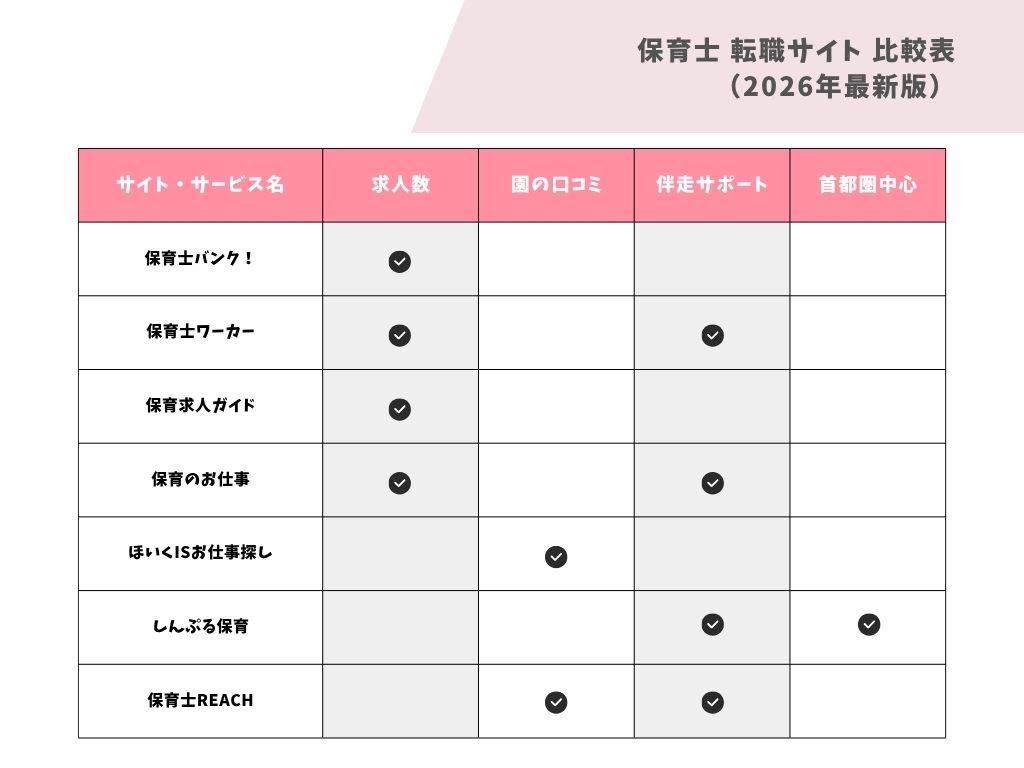 保育士 転職サイト 比較表
（2026年最新版）

| サイト・サービス名 | 求人数 | 園の口コミ | 伴走サポート | 首都圏中心 |
|---|---|---|---|---|
| 保育士バンク！ | ✓ | | | |
| 保育士ワーカー | ✓ | | ✓ | |
| 保育求人ガイド | ✓ | | | |
| 保育のお仕事 | ✓ | | ✓ | |
| ほいくISお仕事探し | | ✓ | | |
| しんぷる保育 | | | ✓ | ✓ |
| 保育士REACH | | ✓ | ✓ | |